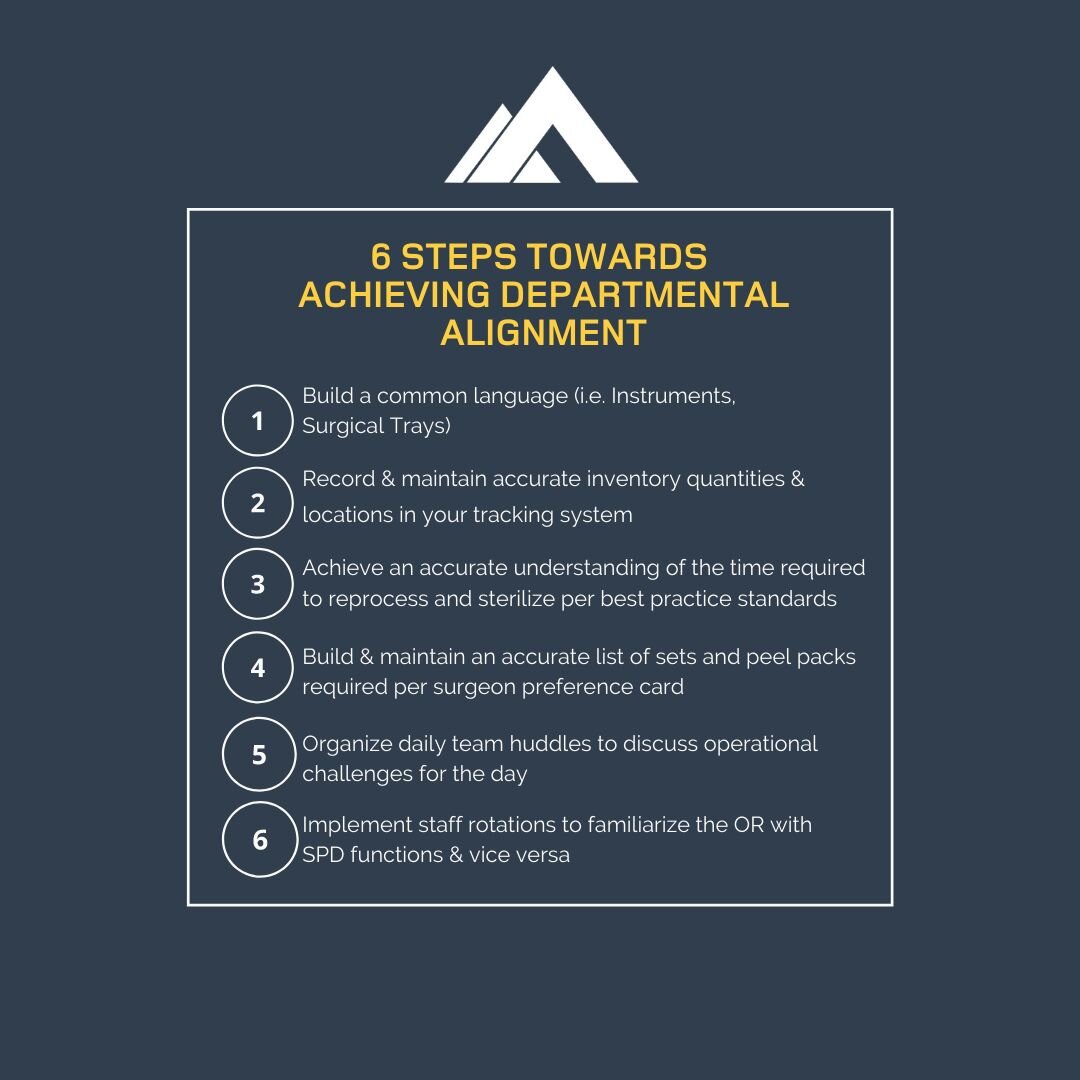 6 STEPS TOWARDS ACHIEVING DEPARTMENTAL ALIGNMENT

1 Build a common language (i.e. Instruments, Surgical Trays)

2 Record & maintain accurate inventory quantities & locations in your tracking system

3 Achieve an accurate understanding of the time required to reprocess and sterilize per best practice standards

4 Build & maintain an accurate list of sets and peel packs required per surgeon preference card

5 Organize daily team huddles to discuss operational challenges for the day

6 Implement staff rotations to familiarize the OR with SPD functions & vice versa